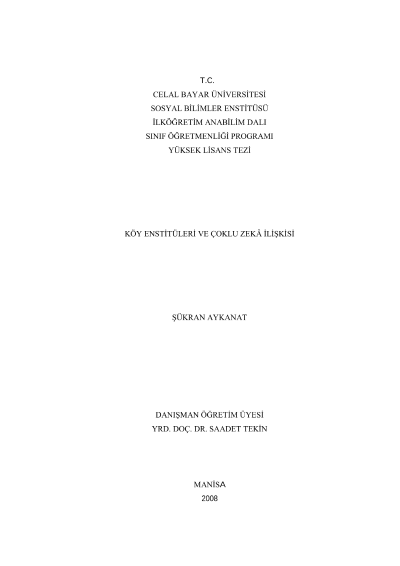 T.C.
CELAL BAYAR ÜNİVERSİTESİ
SOSYAL BİLİMLER ENSTİTÜSÜ
İLKÖĞRETİM ANABİLİM DALI
SINIF ÖĞRETMENLİĞİ PROGRAMI
YÜKSEK LİSANS TEZİ

KÖY ENSTİTÜLERİ VE ÇOKLU ZEKÂ İLİŞKİSİ

ŞÜKRAN AYKANAT

DANIŞMAN ÖĞRETİM ÜYESİ
YRD. DOÇ. DR. SAADET TEKİN

MANİSA
2008